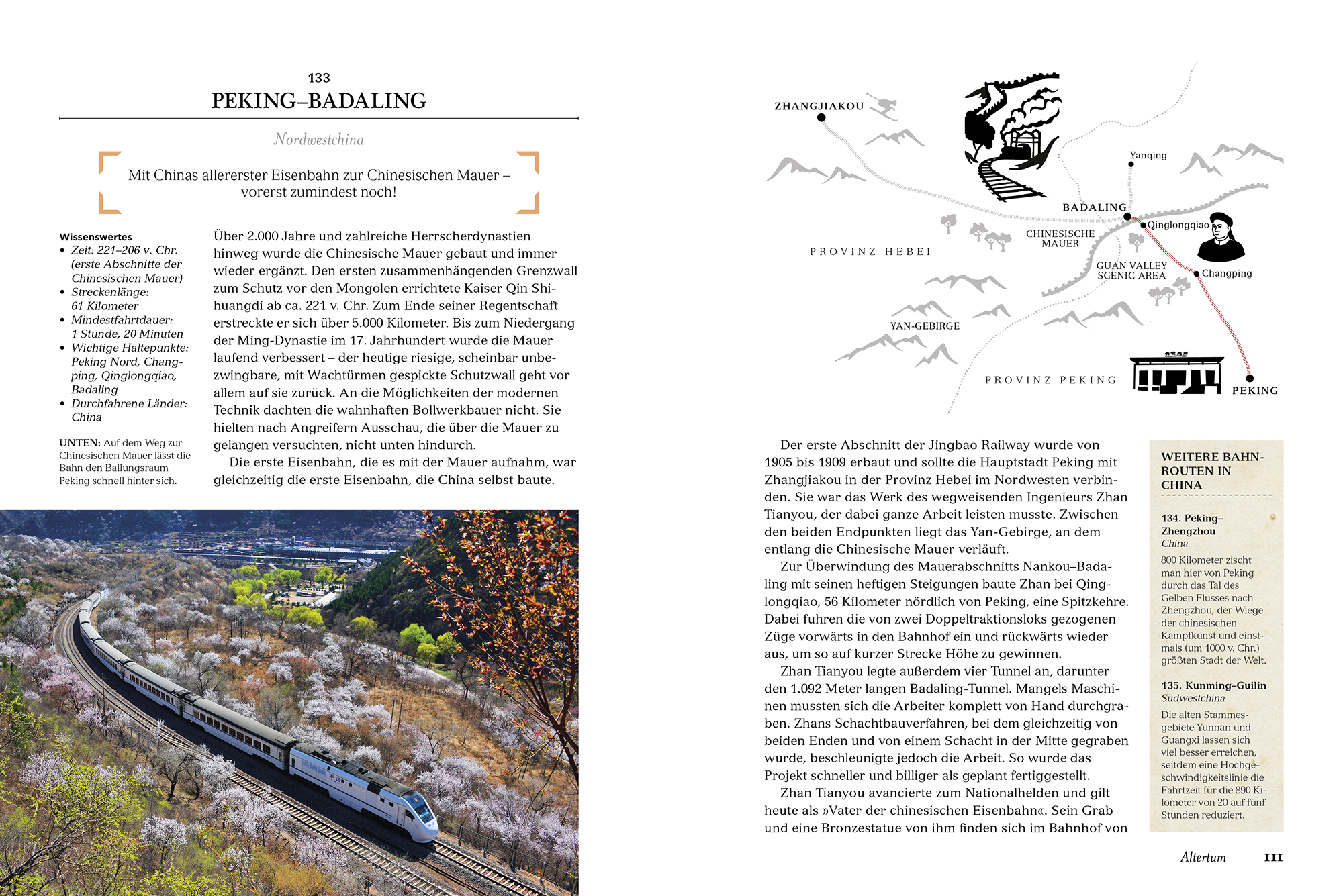 133
PEKING–BADALING

Nordwestchina

Mit Chinas allererster Eisenbahn zur Chinesischen Mauer – vorerst zumindest noch!

Wissenswertes
• Zeit: 221–206 v. Chr. (erste Abschnitte der Chinesischen Mauer)
• Streckenlänge: 61 Kilometer
• Mindestfahrtdauer: 1 Stunde, 20 Minuten
• Wichtige Haltepunkte: Peking Nord, Changping, Qinglongqiao, Badaling
• Durchfahrene Länder: China

UNTEN: Auf dem Weg zur Chinesischen Mauer lässt die Bahn den Ballungsraum Peking schnell hinter sich.

Über 2.000 Jahre und zahlreiche Herrscherdynastien hinweg wurde die Chinesische Mauer gebaut und immer wieder ergänzt. Den ersten zusammenhängenden Grenzwall zum Schutz vor den Mongolen errichtete Kaiser Qin Shihuangdi ab ca. 221 v. Chr. Zum Ende seiner Regentschaft erstreckte er sich über 5.000 Kilometer. Bis zum Niedergang der Ming-Dynastie im 17. Jahrhundert wurde die Mauer laufend verbessert – der heutige riesige, scheinbar unbezwingbare, mit Wachtürmen gespickte Schutzwall geht vor allem auf sie zurück. An die Möglichkeiten der modernen Technik dachten die wahnhaften Bollwerkbauer nicht. Sie hielten nach Angreifern Ausschau, die über die Mauer zu gelangen versuchten, nicht unten hindurch.

Die erste Eisenbahn, die es mit der Mauer aufnahm, war gleichzeitig die erste Eisenbahn, die China selbst baute.

ZHANGJIAKOU
Yanqing
BADALING
Qinglongqiao
CHINESISCHE MAUER
PROVINZ HEBEI
GUAN VALLEY SCENIC AREA
Changping
YAN-GEBIRGE
PROVINZ PEKING
PEKING

Der erste Abschnitt der Jingbao Railway wurde von 1905 bis 1909 erbaut und sollte die Hauptstadt Peking mit Zhangjiakou in der Provinz Hebei im Nordwesten verbinden. Sie war das Werk des wegweisenden Ingenieurs Zhan Tianyou, der dabei ganze Arbeit leisten musste. Zwischen den beiden Endpunkten liegt das Yan-Gebirge, an dem entlang die Chinesische Mauer verläuft.

Zur Überwindung des Mauerabschnitts Nankou–Badaling mit seinen heftigen Steigungen baute Zhan bei Qinglongqiao, 56 Kilometer nördlich von Peking, eine Spitzkehre. Dabei fuhren die von zwei Doppeltraktionsloks gezogenen Züge vorwärts in den Bahnhof ein und rückwärts wieder aus, um so auf kurzer Strecke Höhe zu gewinnen.

Zhan Tianyou legte außerdem vier Tunnel an, darunter den 1.092 Meter langen Badaling-Tunnel. Mangels Maschinen mussten sich die Arbeiter komplett von Hand durchgraben. Zhans Schachtbauverfahren, bei dem gleichzeitig von beiden Enden und von einem Schacht in der Mitte gegraben wurde, beschleunigte jedoch die Arbeit. So wurde das Projekt schneller und billiger als geplant fertiggestellt.

Zhan Tianyou avancierte zum Nationalhelden und gilt heute als »Vater der chinesischen Eisenbahn«. Sein Grab und eine Bronzestatue von ihm finden sich im Bahnhof von

WEITERE BAHNROUTEN IN CHINA

134. Peking–Zhengzhou
China
800 Kilometer zischt man hier von Peking durch das Tal des Gelben Flusses nach Zhengzhou, der Wiege der chinesischen Kampfkunst und einstmals (um 1000 v. Chr.) größten Stadt der Welt.

135. Kunming–Guilin
Südwestchina
Die alten Stammesgebiete Yunnan und Guangxi lassen sich viel besser erreichen, seitdem eine Hochgeschwindigkeitslinie die Fahrtzeit für die 890 Kilometer von 20 auf fünf Stunden reduziert.

Altertum 111